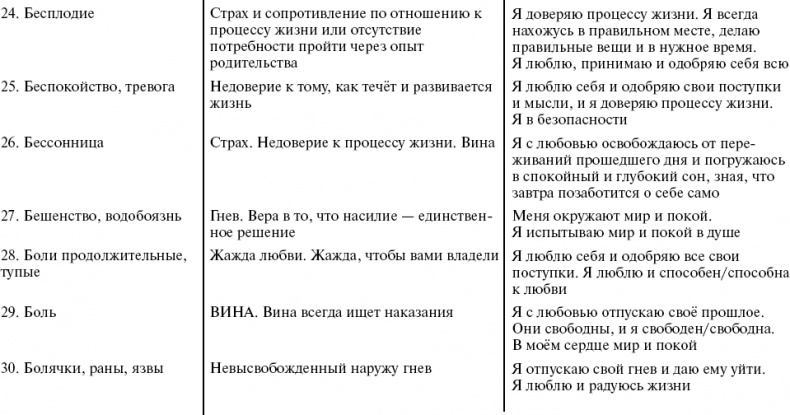 | | | |
|---|---|---|
| 24. Бесплодие | Страх и сопротивление по отношению к процессу жизни или отсутствие потребности пройти через опыт родительства | Я доверяю процессу жизни. Я всегда нахожусь в правильном месте, делаю правильные вещи и в нужное время. Я люблю, принимаю и одобряю себя всю |
| 25. Беспокойство, тревога | Недоверие к тому, как течёт и развивается жизнь | Я люблю себя и одобряю свои поступки и мысли, и я доверяю процессу жизни. Я в безопасности |
| 26. Бессонница | Страх. Недоверие к процессу жизни. Вина | Я с любовью освобождаюсь от переживаний прошедшего дня и погружаюсь в спокойный и глубокий сон, зная, что завтра позаботится о себе само |
| 27. Бешенство, водобоязнь | Гнев. Вера в то, что насилие — единственное решение | Меня окружают мир и покой. Я испытываю мир и покой в душе |
| 28. Боли продолжительные, тупые | Жажда любви. Жажда, чтобы вами владели | Я люблю себя и одобряю все свои поступки. Я люблю и способен/способна к любви |
| 29. Боль | ВИНА. Вина всегда ищет наказания | Я с любовью отпускаю своё прошлое. Они свободны, и я свободен/свободна. В моём сердце мир и покой |
| 30. Болячки, раны, язвы | Невысвобожденный наружу гнев | Я отпускаю свой гнев и даю ему уйти. Я люблю и радуюсь жизни |